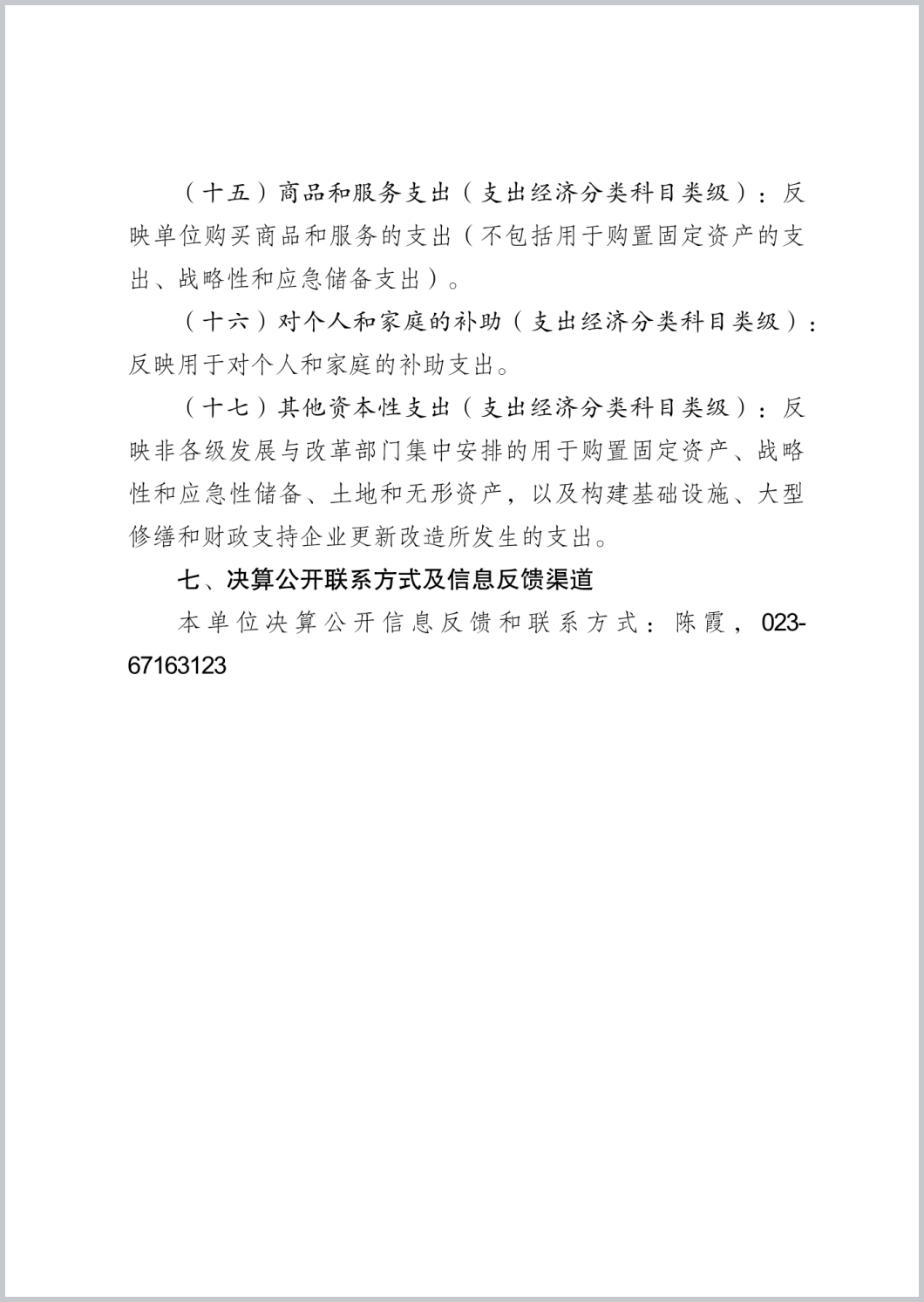 （十五）商品和服务支出（支出经济分类科目类级）：反映单位购买商品和服务的支出（不包括用于购置固定资产的支出、战略性和应急储备支出）。

（十六）对个人和家庭的补助（支出经济分类科目类级）：反映用于对个人和家庭的补助支出。

（十七）其他资本性支出（支出经济分类科目类级）：反映非各级发展与改革部门集中安排的用于购置固定资产、战略性和应急性储备、土地和无形资产，以及构建基础设施、大型修缮和财政支持企业更新改造所发生的支出。

七、决算公开联系方式及信息反馈渠道

本单位决算公开信息反馈和联系方式：陈霞，023-67163123